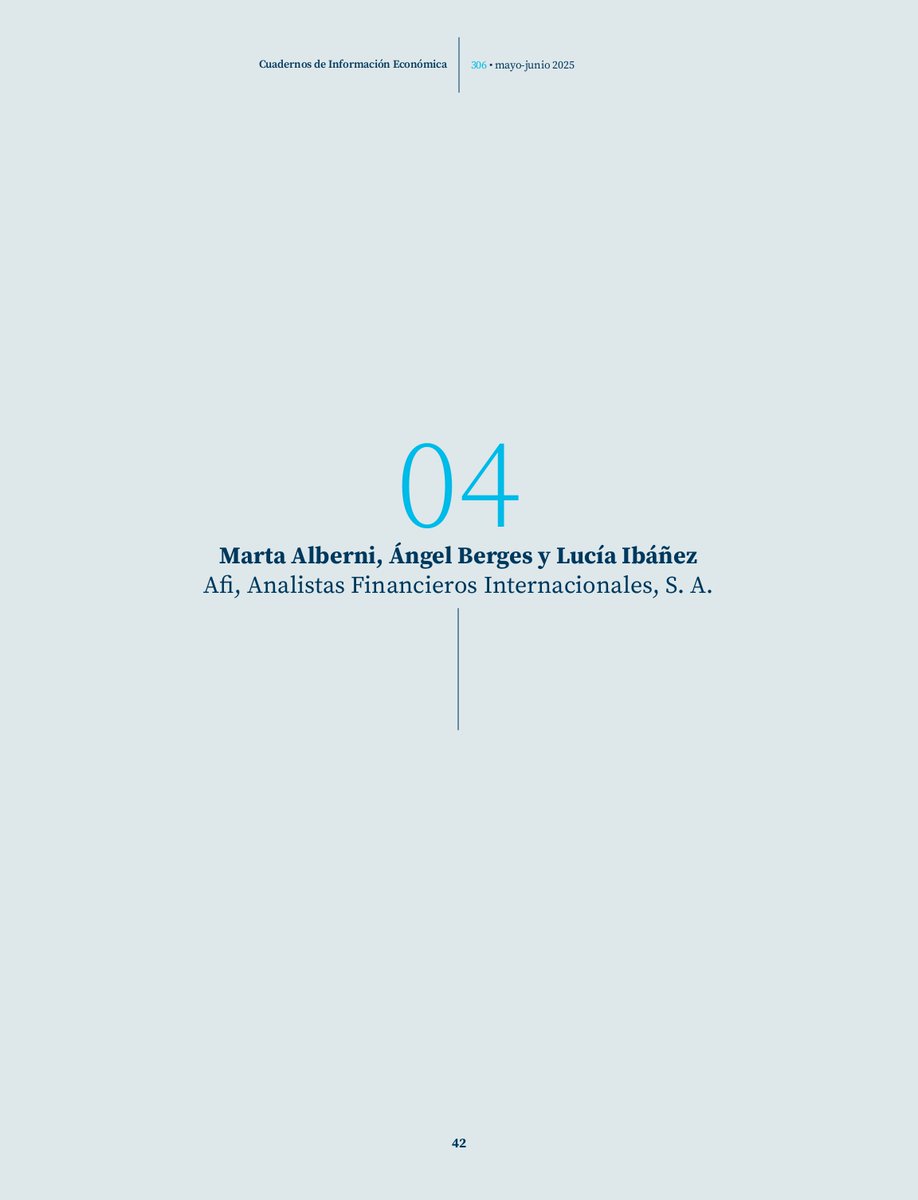 Cuadernos de Información Económica

306 • mayo-junio 2025

04

Marta Alberni, Ángel Berges y Lucía Ibáñez
Afi, Analistas Financieros Internacionales, S. A.

42